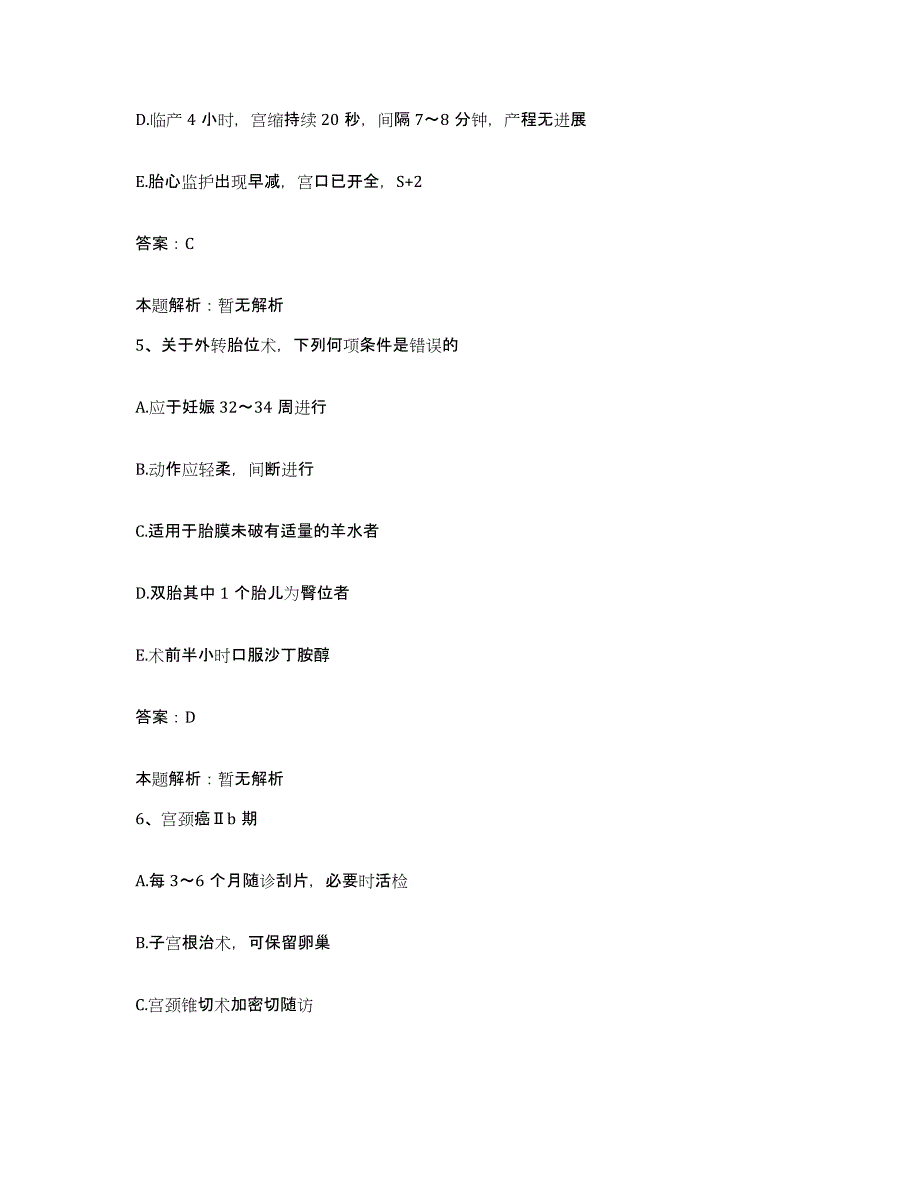 D.临产 4 小时，宫缩持续 20 秒，间隔 7～8 分钟，产程无进展

E.胎心监护出现早减，宫口已开全，S+2

答案：C

本题解析：暂无解析

5、关于外转胎位术，下列何项条件是错误的

A.应于妊娠 32～34 周进行

B.动作应轻柔，间断进行

C.适用于胎膜未破有适量的羊水者

D.双胎其中 1 个胎儿为臀位者

E.术前半小时口服沙丁胺醇

答案：D

本题解析：暂无解析

6、宫颈癌Ⅱb 期

A.每 3～6 个月随诊刮片，必要时活检

B.子宫根治术，可保留卵巢

C.宫颈锥切术加密切随访